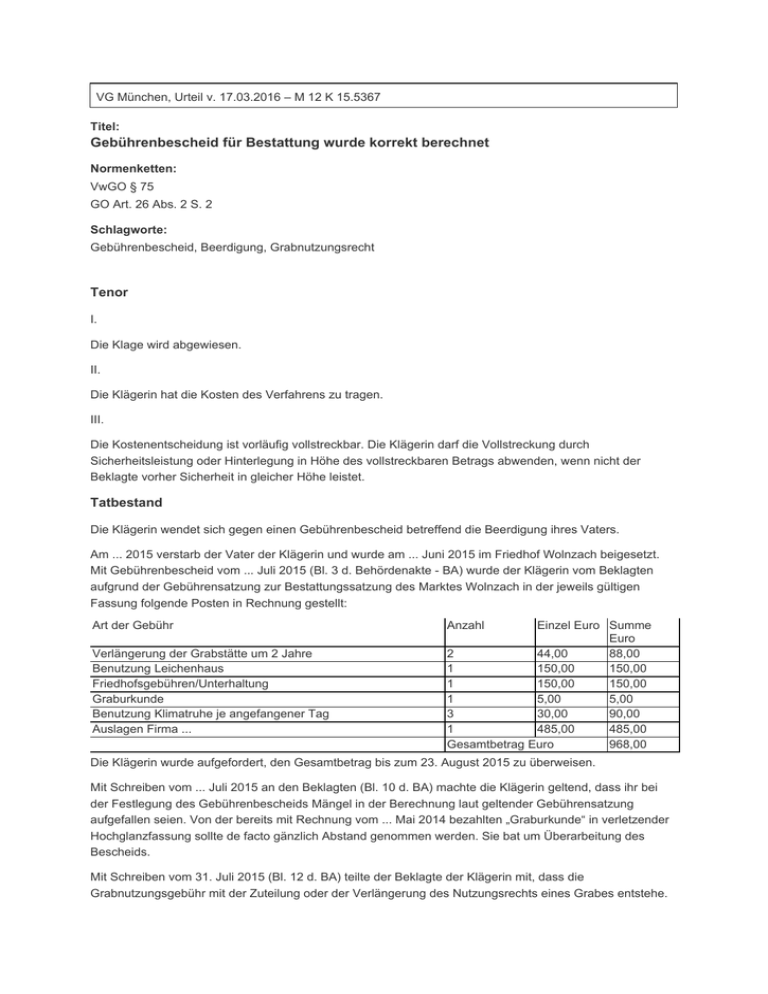 VG München, Urteil v. 17.03.2016 – M 12 K 15.5367

Titel:

Gebührenbescheid für Bestattung wurde korrekt berechnet

Normenketten:

VwGO § 75
GO Art. 26 Abs. 2 S. 2

Schlagworte:

Gebührenbescheid, Beerdigung, Grabnutzungsrecht

Tenor

I.

Die Klage wird abgewiesen.

II.

Die Klägerin hat die Kosten des Verfahrens zu tragen.

III.

Die Kostenentscheidung ist vorläufig vollstreckbar. Die Klägerin darf die Vollstreckung durch Sicherheitsleistung oder Hinterlegung in Höhe des vollstreckbaren Betrags abwenden, wenn nicht der Beklagte vorher Sicherheit in gleicher Höhe leistet.

Tatbestand

Die Klägerin wendet sich gegen einen Gebührenbescheid betreffend die Beerdigung ihres Vaters.

Am ... 2015 verstarb der Vater der Klägerin und wurde am ... Juni 2015 im Friedhof Wolnzach beigesetzt. Mit Gebührenbescheid vom ... Juli 2015 (Bl. 3 d. Behördenakte - BA) wurde der Klägerin vom Beklagten aufgrund der Gebührensatzung zur Bestattungssatzung des Marktes Wolnzach in der jeweils gültigen Fassung folgende Posten in Rechnung gestellt:

| Art der Gebühr | Anzahl | Einzel Euro | Summe Euro |
|---|---|---|---|
| Verlängerung der Grabstätte um 2 Jahre | 2 | 44,00 | 88,00 |
| Benutzung Leichenhaus | 1 | 150,00 | 150,00 |
| Friedhofsgebühren/Unterhaltung | 1 | 150,00 | 150,00 |
| Graburkunde | 1 | 5,00 | 5,00 |
| Benutzung Klimatruhe je angefangener Tag | 3 | 30,00 | 90,00 |
| Auslagen Firma ... | 1 | 485,00 | 485,00 |
| | Gesamtbetrag Euro | | 968,00 |

Die Klägerin wurde aufgefordert, den Gesamtbetrag bis zum 23. August 2015 zu überweisen.

Mit Schreiben vom ... Juli 2015 an den Beklagten (Bl. 10 d. BA) machte die Klägerin geltend, dass ihr bei der Festlegung des Gebührenbescheids Mängel in der Berechnung laut geltender Gebührensatzung aufgefallen seien. Von der bereits mit Rechnung vom ... Mai 2014 bezahlten „Graburkunde“ in verletzender Hochglanzfassung sollte de facto gänzlich Abstand genommen werden. Sie bat um Überarbeitung des Bescheids.

Mit Schreiben vom 31. Juli 2015 (Bl. 12 d. BA) teilte der Beklagte der Klägerin mit, dass die Grabnutzungsgebühr mit der Zuteilung oder der Verlängerung des Nutzungsrechts eines Grabes entstehe.